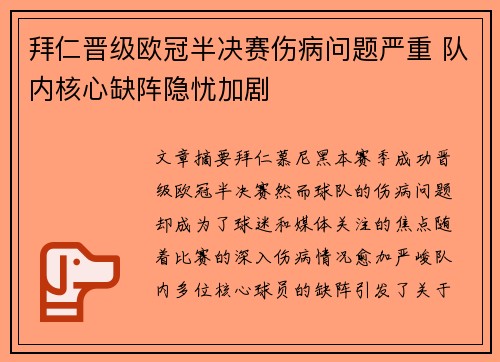 拜仁晋级欧冠半决赛伤病问题严重 队内核心缺阵隐忧加剧

文章摘要拜仁慕尼黑本赛季成功晋级欧冠半决赛然而球队的伤病问题却成为了球迷和媒体关注的焦点随着比赛的深入伤病情况愈加严峻队内多位核心球员的缺阵引发了关于